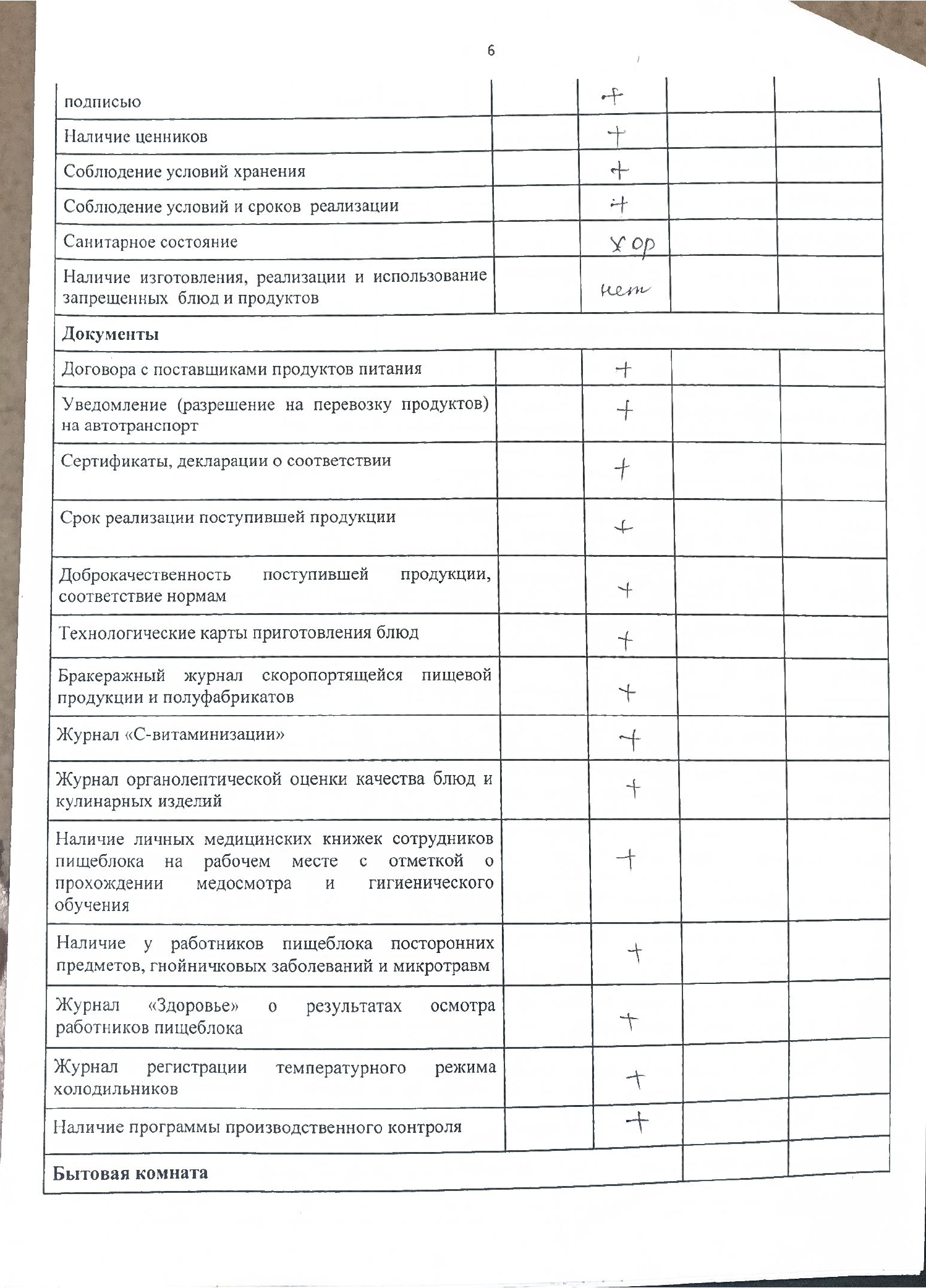 6

| | | | | |
|---|---|---|---|---|
| подписью | | + | | |
| Наличие ценников | | + | | |
| Соблюдение условий хранения | | + | | |
| Соблюдение условий и сроков реализации | | + | | |
| Санитарное состояние | | хор | | |
| Наличие изготовления, реализации и использование запрещенных блюд и продуктов | | нет | | |
| **Документы** | | | | |
| Договора с поставщиками продуктов питания | | + | | |
| Уведомление (разрешение на перевозку продуктов) на автотранспорт | | + | | |
| Сертификаты, декларации о соответствии | | + | | |
| Срок реализации поступившей продукции | | + | | |
| Доброкачественность поступившей продукции, соответствие нормам | | + | | |
| Технологические карты приготовления блюд | | + | | |
| Бракеражный журнал скоропортящейся пищевой продукции и полуфабрикатов | | + | | |
| Журнал «С-витаминизации» | | + | | |
| Журнал органолептической оценки качества блюд и кулинарных изделий | | + | | |
| Наличие личных медицинских книжек сотрудников пищеблока на рабочем месте с отметкой о прохождении медосмотра и гигиенического обучения | | + | | |
| Наличие у работников пищеблока посторонних предметов, гнойничковых заболеваний и микротравм | | + | | |
| Журнал «Здоровье» о результатах осмотра работников пищеблока | | + | | |
| Журнал регистрации температурного режима холодильников | | + | | |
| Наличие программы производственного контроля | | + | | |
| **Бытовая комната** | | | | |